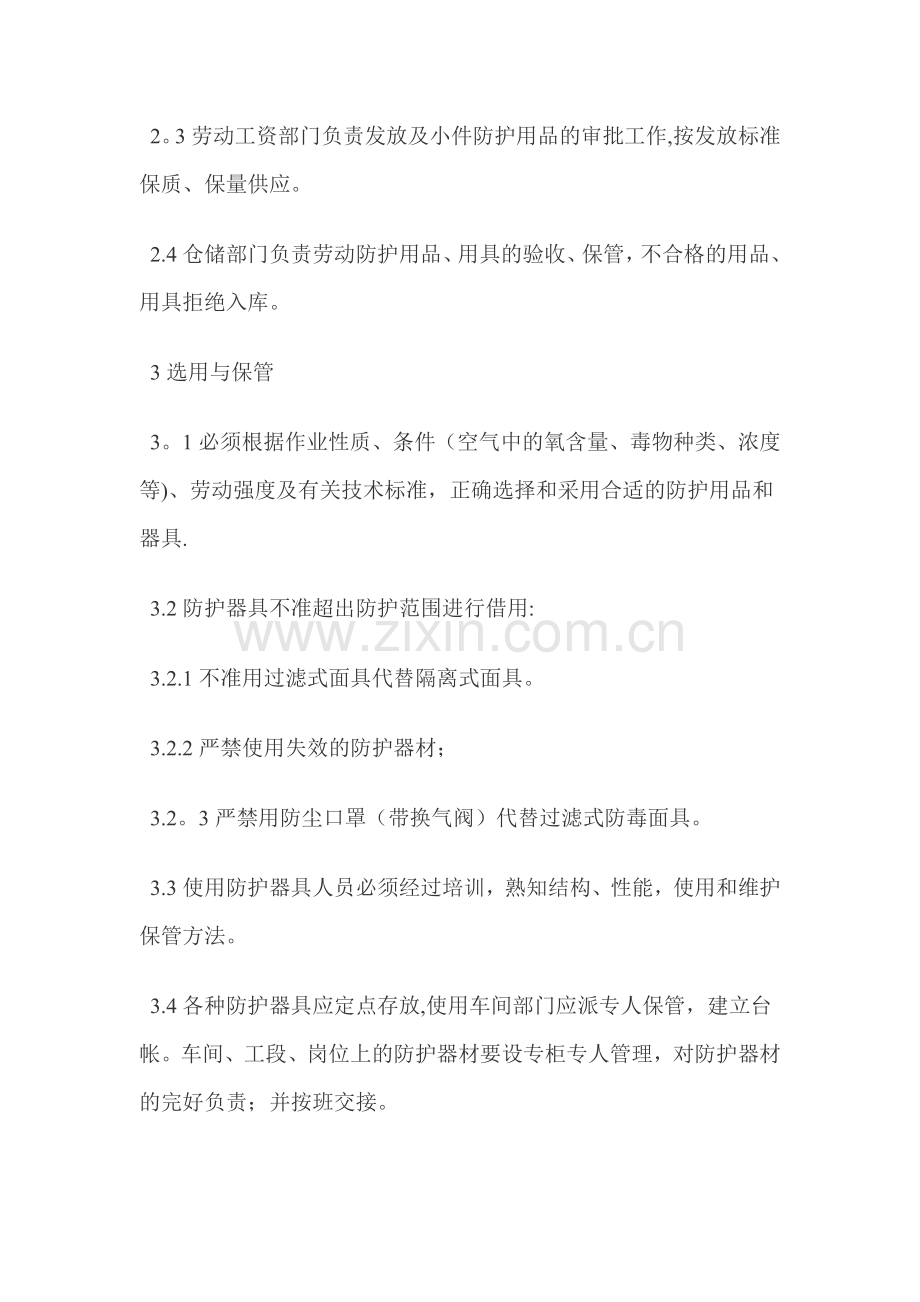 2。3劳动工资部门负责发放及小件防护用品的审批工作,按发放标准保质、保量供应。

2.4仓储部门负责劳动防护用品、用具的验收、保管，不合格的用品、用具拒绝入库。

3选用与保管

3。1必须根据作业性质、条件（空气中的氧含量、毒物种类、浓度等)、劳动强度及有关技术标准，正确选择和采用合适的防护用品和器具.

3.2防护器具不准超出防护范围进行借用:

3.2.1不准用过滤式面具代替隔离式面具。

3.2.2严禁使用失效的防护器材；

3.2。3严禁用防尘口罩（带换气阀）代替过滤式防毒面具。

3.3使用防护器具人员必须经过培训，熟知结构、性能，使用和维护保管方法。

3.4各种防护器具应定点存放,使用车间部门应派专人保管，建立台帐。车间、工段、岗位上的防护器材要设专柜专人管理，对防护器材的完好负责；并按班交接。

www.zixin.com.cn